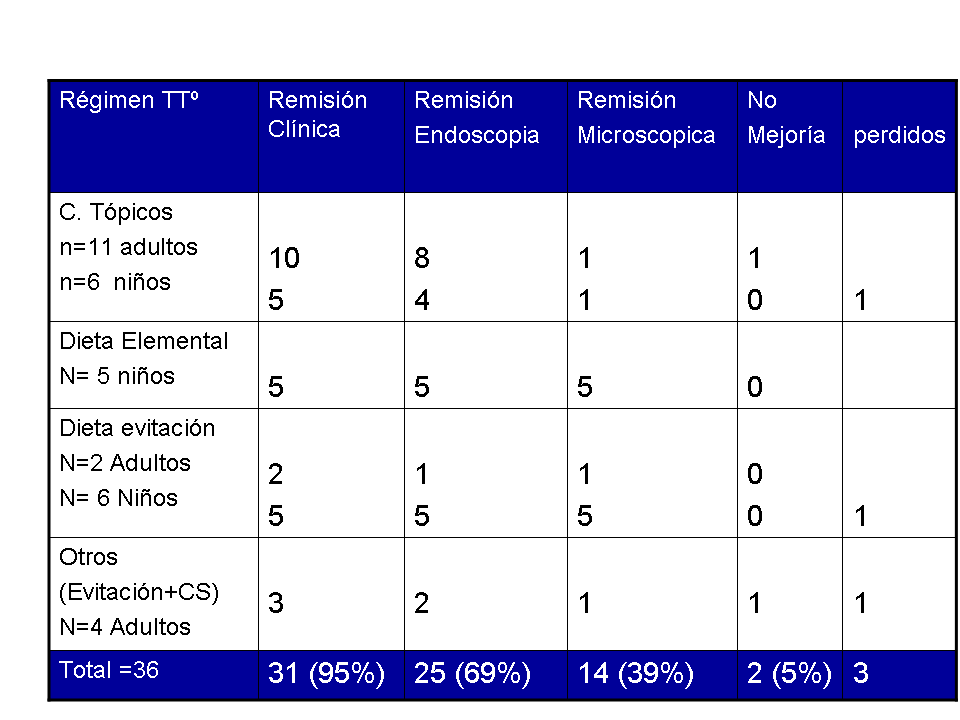 | Régimen TTº | Remisión Clínica | Remisión Endoscopia | Remisión Microscopica | No Mejoría | perdidos |
|---|---|---|---|---|---|
| C. Tópicos n=11 adultos n=6 niños | 10 5 | 8 4 | 1 1 | 1 0 | 1 |
| Dieta Elemental N= 5 niños | 5 | 5 | 5 | 0 | |
| Dieta evitación N=2 Adultos N= 6 Niños | 2 5 | 1 5 | 1 5 | 0 0 | 1 |
| Otros (Evitación+CS) N=4 Adultos | 3 | 2 | 1 | 1 | 1 |
| Total =36 | 31 (95%) | 25 (69%) | 14 (39%) | 2 (5%) | 3 |